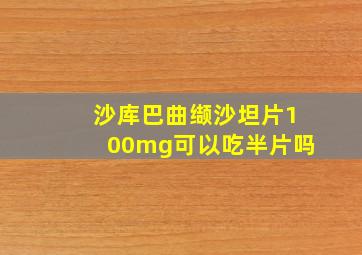 沙库巴曲缬沙坦片100mg可以吃半片吗